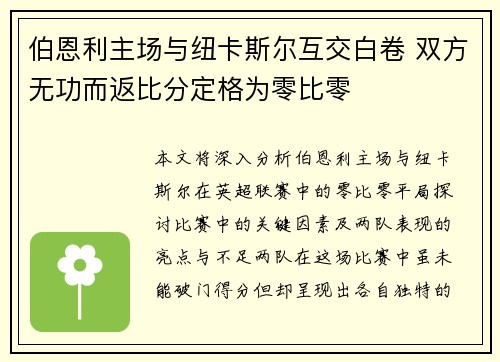 伯恩利主场与纽卡斯尔互交白卷 双方无功而返比分定格为零比零

本文将深入分析伯恩利主场与纽卡斯尔在英超联赛中的零比零平局探讨比赛中的关键因素及两队表现的亮点与不足两队在这场比赛中虽未能破门得分但却呈现出各自独特的